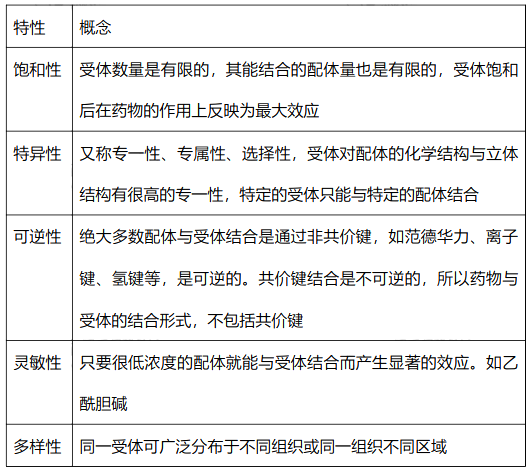 | 特性 | 概念 |
|---|---|
| 饱和性 | 受体数量是有限的，其能结合的配体量也是有限的，受体饱和后在药物的作用上反映为最大效应 |
| 特异性 | 又称专一性、专属性、选择性，受体对配体的化学结构与立体结构有很高的专一性，特定的受体只能与特定的配体结合 |
| 可逆性 | 绝大多数配体与受体结合是通过非共价键，如范德华力、离子键、氢键等，是可逆的。共价键结合是不可逆的，所以药物与受体的结合形式，不包括共价键 |
| 灵敏性 | 只要很低浓度的配体就能与受体结合而产生显著的效应。如乙酰胆碱 |
| 多样性 | 同一受体可广泛分布于不同组织或同一组织不同区域 |